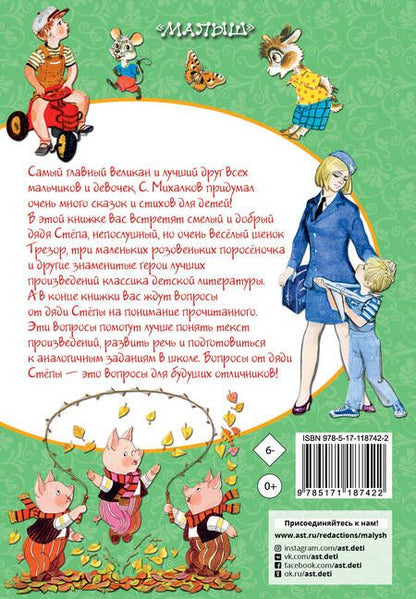 «МАЛЫШ»

Самый главный великан и лучший друг всех мальчиков и девочек, С. Михалков придумал очень много сказок и стихов для детей! В этой книжке вас встретят смелый и добрый дядя Стёпа, непослушный, но очень весёлый щенок Трезор, три маленьких розовеньких поросёночка и другие знаменитые герои лучших произведений классика детской литературы. А в конце книжки вас ждут вопросы от дяди Стёпы на понимание прочитанного. Эти вопросы помогут лучше понять текст произведений, развить речь и подготовиться к аналогичным заданиям в школе. Вопросы от дяди Стёпы — это вопросы для будущих отличников!

6-

0+

ISBN 978-5-17-118742-2

9 785171 187422

Присоединяйтесь к нам!
www.ast.ru/redactions/malysh
instagram.com/ast.deti
vk.com/ast.deti
facebook.com/ast.deti
ok.ru/ast.deti